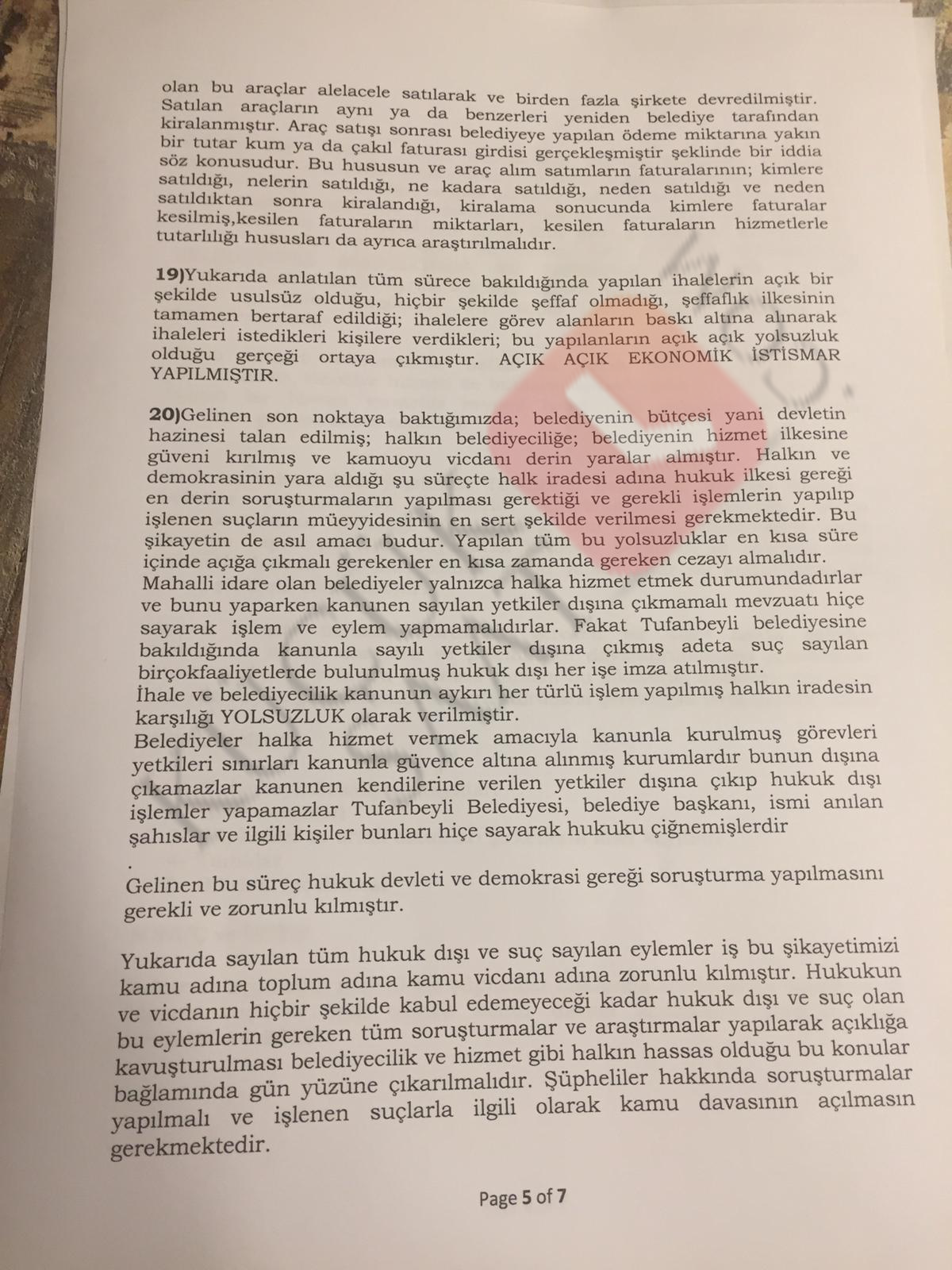 olan bu araçlar alelacele satılarak ve birden fazla şirkete devredilmiştir. Satılan araçların aynı ya da benzerleri yeniden belediye tarafından kiralanmıştır. Araç satışı sonrası belediyeye yapılan ödeme miktarına yakın bir tutar kum ya da çakıl faturası girdisi gerçekleşmiştir şeklinde bir iddia söz konusudur. Bu hususun ve araç alım satımların faturalarının; kimlere satıldığı, nelerin satıldığı, ne kadara satıldığı, neden satıldığı ve neden satıldıktan sonra kiralandığı, kiralama sonucunda kimlere faturalar kesilmiş,kesilen faturaların miktarları, kesilen faturaların hizmetlerle tutarlılığı hususları da ayrıca araştırılmalıdır.

19)Yukarıda anlatılan tüm sürece bakıldığında yapılan ihalelerin açık bir şekilde usulsüz olduğu, hiçbir şekilde şeffaf olmadığı, şeffaflık ilkesinin tamamen bertaraf edildiği; ihalelere görev alanların baskı altına alınarak ihaleleri istedikleri kişilere verdikleri; bu yapılanların açık açık yolsuzluk olduğu gerçeği ortaya çıkmıştır. AÇIK AÇIK EKONOMİK İSTİSMAR YAPILMIŞTIR.

20)Gelinen son noktaya baktığımızda; belediyenin bütçesi yani devletin hazinesi talan edilmiş; halkın belediyeciliğe; belediyenin hizmet ilkesine güveni kırılmış ve kamuoyu vicdanı derin yaralar almıştır. Halkın ve demokrasinin yara aldığı şu süreçte halk iradesi adına hukuk ilkesi gereği en derin soruşturmaların yapılması gerektiği ve gerekli işlemlerin yapılıp işlenen suçların müeyyidesinin en sert şekilde verilmesi gerekmektedir. Bu şikayetin de asıl amacı budur. Yapılan tüm bu yolsuzluklar en kısa süre içinde açığa çıkmalı gerekenler en kısa zamanda gereken cezayı almalıdır.
Mahalli idare olan belediyeler yalnızca halka hizmet etmek durumundadırlar ve bunu yaparken kanunen sayılan yetkiler dışına çıkmamalı mevzuatı hiçe sayarak işlem ve eylem yapmamalıdırlar. Fakat Tufanbeyli belediyesine bakıldığında kanunla sayılı yetkiler dışına çıkmış adeta suç sayılan birçokfaaliyetlerde bulunulmuş hukuk dışı her işe imza atılmıştır.
İhale ve belediyecilik kanunun aykırı her türlü işlem yapılmış halkın iradesin karşılığı YOLSUZLUK olarak verilmiştir.
Belediyeler halka hizmet vermek amacıyla kanunla kurulmuş görevleri yetkileri sınırları kanunla güvence altına alınmış kurumlardır bunun dışına çıkamazlar kanunen kendilerine verilen yetkiler dışına çıkıp hukuk dışı işlemler yapamazlar Tufanbeyli Belediyesi, belediye başkanı, ismi anılan şahıslar ve ilgili kişiler bunları hiçe sayarak hukuku çiğnemişlerdir
.
Gelinen bu süreç hukuk devleti ve demokrasi gereği soruşturma yapılmasını gerekli ve zorunlu kılmıştır.

Yukarıda sayılan tüm hukuk dışı ve suç sayılan eylemler iş bu şikayetimizi kamu adına toplum adına kamu vicdanı adına zorunlu kılmıştır. Hukukun ve vicdanın hiçbir şekilde kabul edemeyeceği kadar hukuk dışı ve suç olan bu eylemlerin gereken tüm soruşturmalar ve araştırmalar yapılarak açıklığa kavuşturulması belediyecilik ve hizmet gibi halkın hassas olduğu bu konular bağlamında gün yüzüne çıkarılmalıdır. Şüpheliler hakkında soruşturmalar yapılmalı ve işlenen suçlarla ilgili olarak kamu davasının açılmasın gerekmektedir.

Page 5 of 7